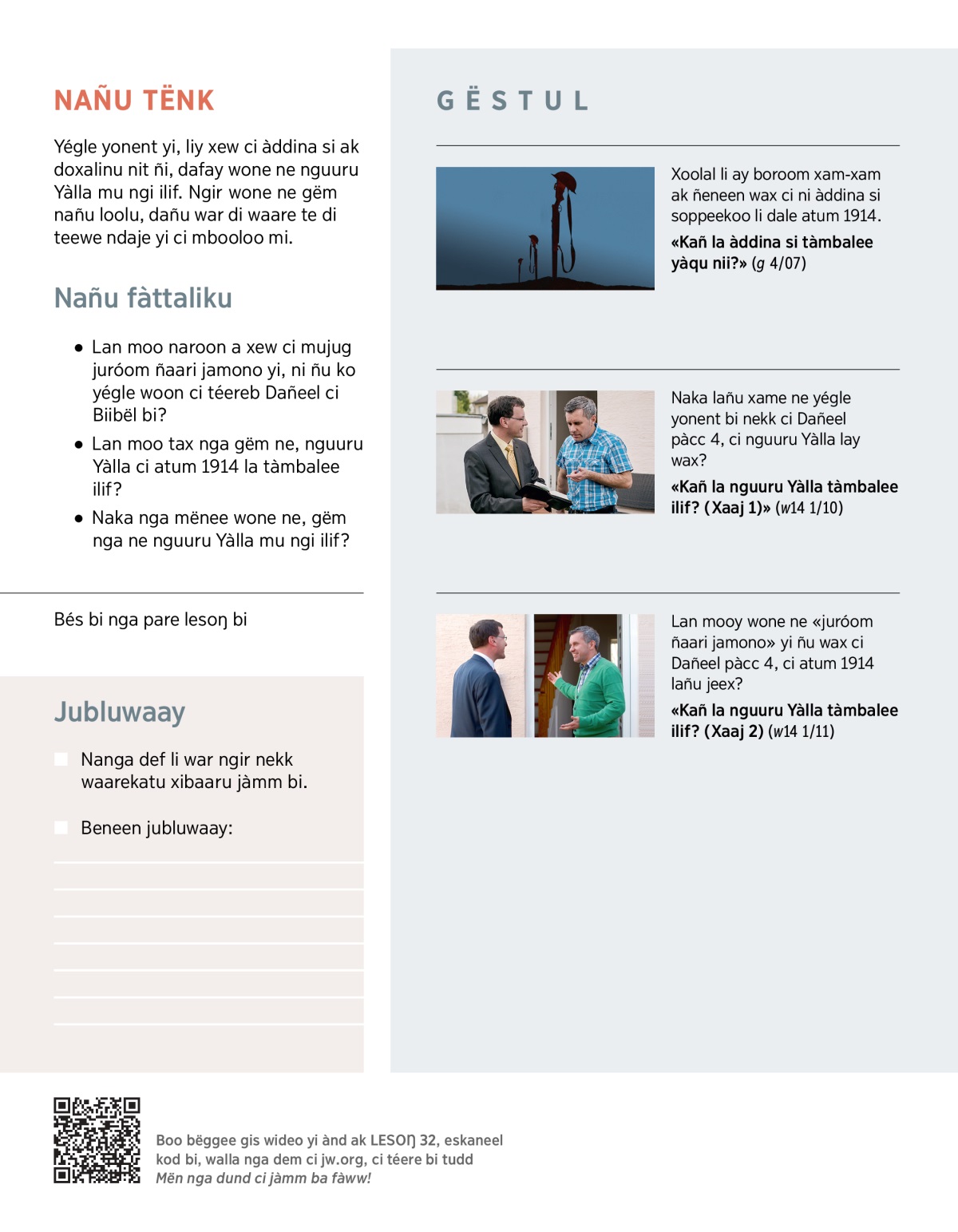 NAÑU TËNK

Yégle yonent yi, liy xew ci àddina si ak doxalinu nit ñi, dafay wone ne nguuru Yàlla mu ngi ilif. Ngir wone ne gëm nañu loolu, dañu war di waare te di teewe ndaje yi ci mbooloo mi.

Nañu fàttaliku

• Lan moo naroon a xew ci mujug juróom ñaari jamono yi, ni ñu ko yégle woon ci téereb Dañeel ci Biibël bi?

• Lan moo tax nga gëm ne, nguuru Yàlla ci atum 1914 la tàmbalee ilif?

• Naka nga mënee wone ne, gëm nga ne nguuru Yàlla mu ngi ilif?

Bés bi nga pare lesoŋ bi

Jubluwaay

Nanga def li war ngir nekk waarekatu xibaaru jàmm bi.

Beneen jubluwaay:

GËSTUL

Xoolal li ay boroom xam-xam ak ñeneen wax ci ni àddina si soppeekoo li dale atum 1914.

«Kañ la àddina si tàmbalee yàqu nii?» (g 4/07)

Naka lañu xame ne yégle yonent bi nekk ci Dañeel pàcc 4, ci nguuru Yàlla lay wax?

«Kañ la nguuru Yàlla tàmbalee ilif? (Xaaj 1)» (w14 1/10)

Lan mooy wone ne «juróom ñaari jamono» yi ñu wax ci Dañeel pàcc 4, ci atum 1914 lañu jeex?

«Kañ la nguuru Yàlla tàmbalee ilif? (Xaaj 2) (w14 1/11)

Boo bëggee gis wideo yi ànd ak LESOŊ 32, eskaneel kod bi, walla nga dem ci jw.org, ci téere bi tudd Mën nga dund ci jàmm ba fàww!